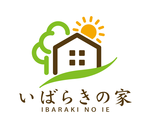 いばらきの家
IBARAKI NO IE